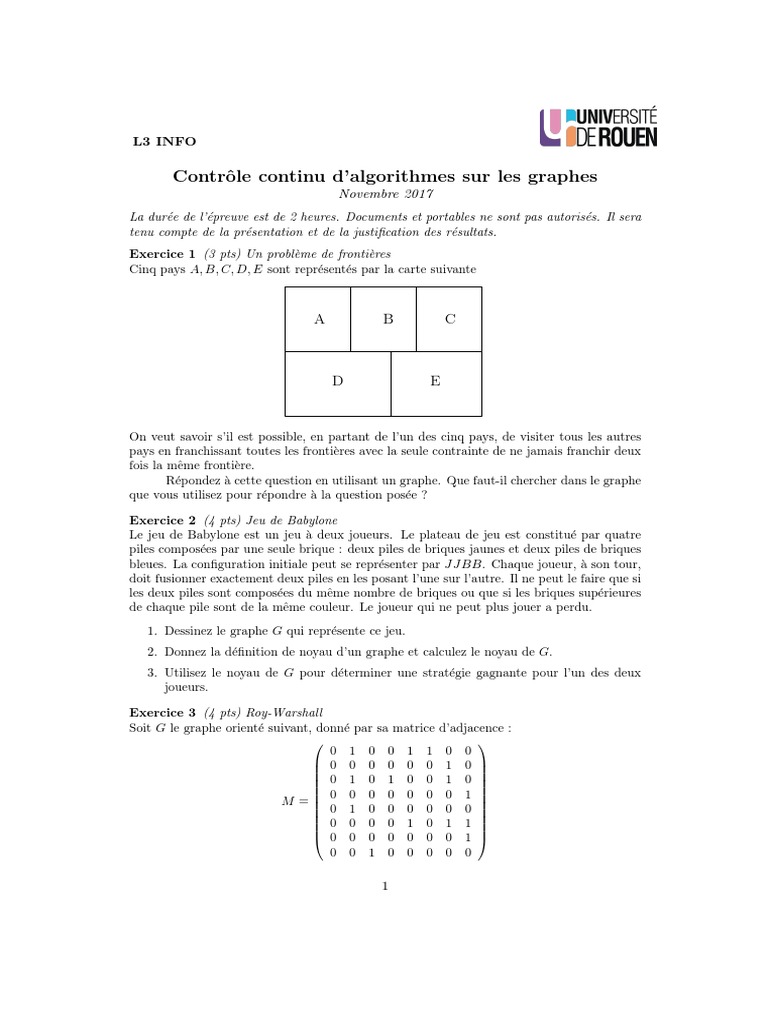 L3 INFO

UNIVERSITÉ DE ROUEN

Contrôle continu d'algorithmes sur les graphes
Novembre 2017

La durée de l'épreuve est de 2 heures. Documents et portables ne sont pas autorisés. Il sera tenu compte de la présentation et de la justification des résultats.

Exercice 1 (3 pts) Un problème de frontières
Cinq pays $A, B, C, D, E$ sont représentés par la carte suivante

A B C
D E

On veut savoir s'il est possible, en partant de l'un des cinq pays, de visiter tous les autres pays en franchissant toutes les frontières avec la seule contrainte de ne jamais franchir deux fois la même frontière.

Répondez à cette question en utilisant un graphe. Que faut-il chercher dans le graphe que vous utilisez pour répondre à la question posée ?

Exercice 2 (4 pts) Jeu de Babylone
Le jeu de Babylone est un jeu à deux joueurs. Le plateau de jeu est constitué par quatre piles composées par une seule brique : deux piles de briques jaunes et deux piles de briques bleues. La configuration initiale peut se représenter par $JJBB$. Chaque joueur, à son tour, doit fusionner exactement deux piles en les posant l'une sur l'autre. Il ne peut le faire que si les deux piles sont composées du même nombre de briques ou que si les briques supérieures de chaque pile sont de la même couleur. Le joueur qui ne peut plus jouer a perdu.

1. Dessinez le graphe $G$ qui représente ce jeu.

2. Donnez la définition de noyau d'un graphe et calculez le noyau de $G$.

3. Utilisez le noyau de $G$ pour déterminer une stratégie gagnante pour l'un des deux joueurs.

Exercice 3 (4 pts) Roy-Warshall
Soit $G$ le graphe orienté suivant, donné par sa matrice d'adjacence :

$M = \begin{pmatrix} 0 & 1 & 0 & 0 & 1 & 1 & 0 & 0 \\ 0 & 0 & 0 & 0 & 0 & 0 & 1 & 0 \\ 0 & 1 & 0 & 1 & 0 & 0 & 1 & 0 \\ 0 & 0 & 0 & 0 & 0 & 0 & 0 & 1 \\ 0 & 1 & 0 & 0 & 0 & 0 & 0 & 0 \\ 0 & 0 & 0 & 0 & 1 & 0 & 1 & 1 \\ 0 & 0 & 0 & 0 & 0 & 0 & 0 & 1 \\ 0 & 0 & 1 & 0 & 0 & 0 & 0 & 0 \end{pmatrix}$

1